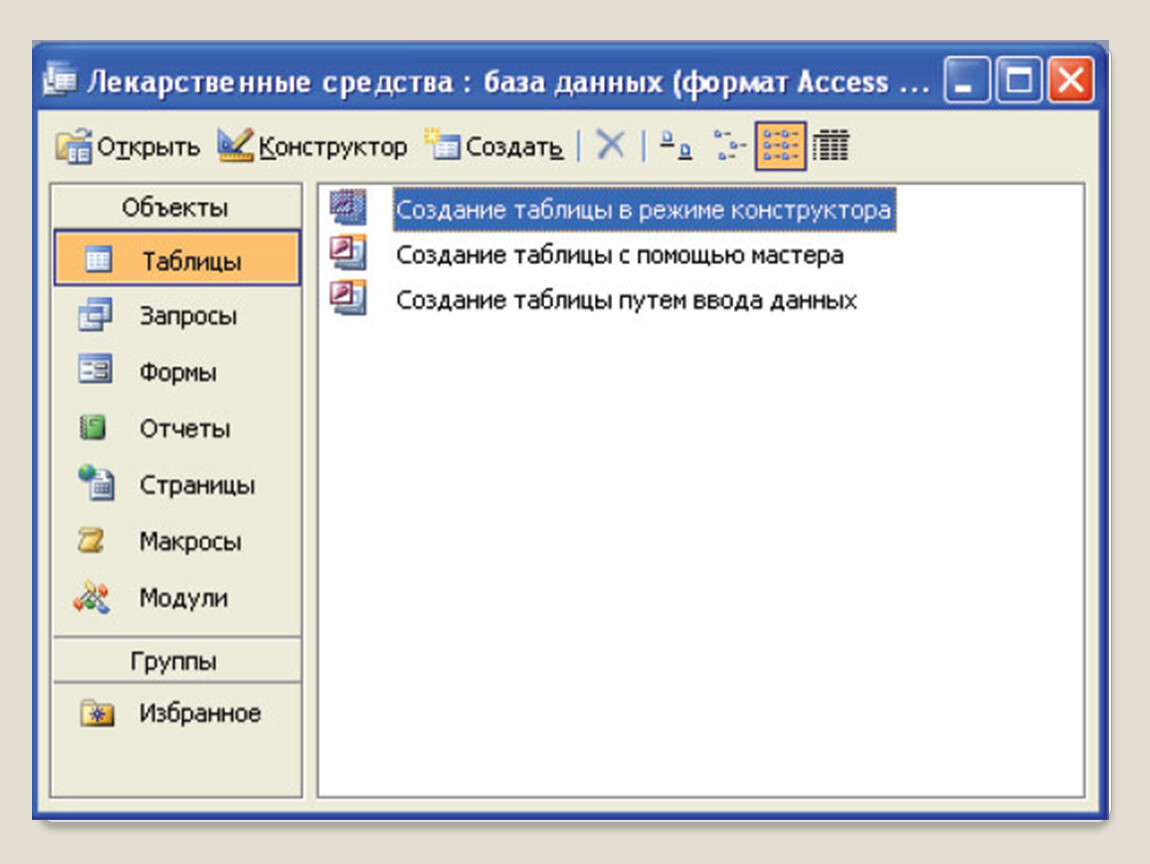 Лекарственные средства : база данных (формат Access ...

Открыть Конструктор Создать

Объекты
Таблицы
Запросы
Формы
Отчеты
Страницы
Макросы
Модули
Группы
Избранное

Создание таблицы в режиме конструктора
Создание таблицы с помощью мастера
Создание таблицы путем ввода данных